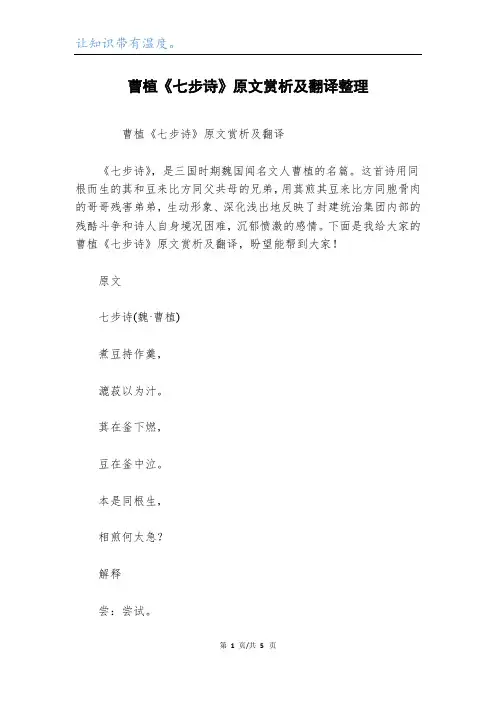 让知识带有温度。

曹植《七步诗》原文赏析及翻译整理

曹植《七步诗》原文赏析及翻译

《七步诗》，是三国时期魏国闻名文人曹植的名篇。这首诗用同根而生的萁和豆来比方同父共母的兄弟，用萁煎其豆来比方同胞骨肉的哥哥残害弟弟，生动形象、深化浅出地反映了封建统治集团内部的残酷斗争和诗人自身境况困难，沉郁愤激的感情。下面是我给大家的曹植《七步诗》原文赏析及翻译，盼望能帮到大家！

原文

七步诗(魏·曹植)

煮豆持作羹，

漉菽以为汁。

萁在釜下燃，

豆在釜中泣。

本是同根生，

相煎何太急？

解释

尝：尝试。

第 1 页/共 5 页